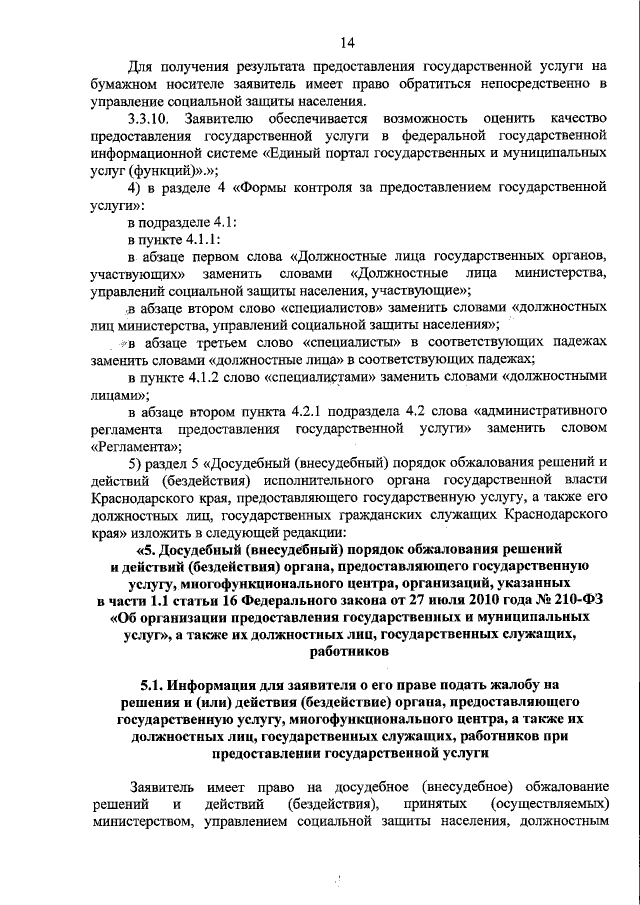 14

Для получения результата предоставления государственной услуги на бумажном носителе заявитель имеет право обратиться непосредственно в управление социальной защиты населения.

3.3.10. Заявителю обеспечивается возможность оценить качество предоставления государственной услуги в федеральной государственной информационной системе «Единый портал государственных и муниципальных услуг (функций)».»;

4) в разделе 4 «Формы контроля за предоставлением государственной услуги»:

в подразделе 4.1:

в пункте 4.1.1:

в абзаце первом слова «Должностные лица государственных органов, участвующих» заменить словами «Должностные лица министерства, управлений социальной защиты населения, участвующие»;

в абзаце втором слово «специалистов» заменить словами «должностных лиц министерства, управлений социальной защиты населения»;

в абзаце третьем слово «специалисты» в соответствующих падежах заменить словами «должностные лица» в соответствующих падежах;

в пункте 4.1.2 слово «специалистами» заменить словами «должностными лицами»;

в абзаце втором пункта 4.2.1 подраздела 4.2 слова «административного регламента предоставления государственной услуги» заменить словом «Регламента»;

5) раздел 5 «Досудебный (внесудебный) порядок обжалования решений и действий (бездействия) исполнительного органа государственной власти Краснодарского края, предоставляющего государственную услугу, а также его должностных лиц, государственных гражданских служащих Краснодарского края» изложить в следующей редакции:

«5. Досудебный (внесудебный) порядок обжалования решений и действий (бездействия) органа, предоставляющего государственную услугу, многофункционального центра, организаций, указанных в части 1.1 статьи 16 Федерального закона от 27 июля 2010 года № 210-ФЗ «Об организации предоставления государственных и муниципальных услуг», а также их должностных лиц, государственных служащих, работников

5.1. Информация для заявителя о его праве подать жалобу на решения и (или) действия (бездействие) органа, предоставляющего государственную услугу, многофункционального центра, а также их должностных лиц, государственных служащих, работников при предоставлении государственной услуги

Заявитель имеет право на досудебное (внесудебное) обжалование решений и действий (бездействия), принятых (осуществляемых) министерством, управлением социальной защиты населения, должностным